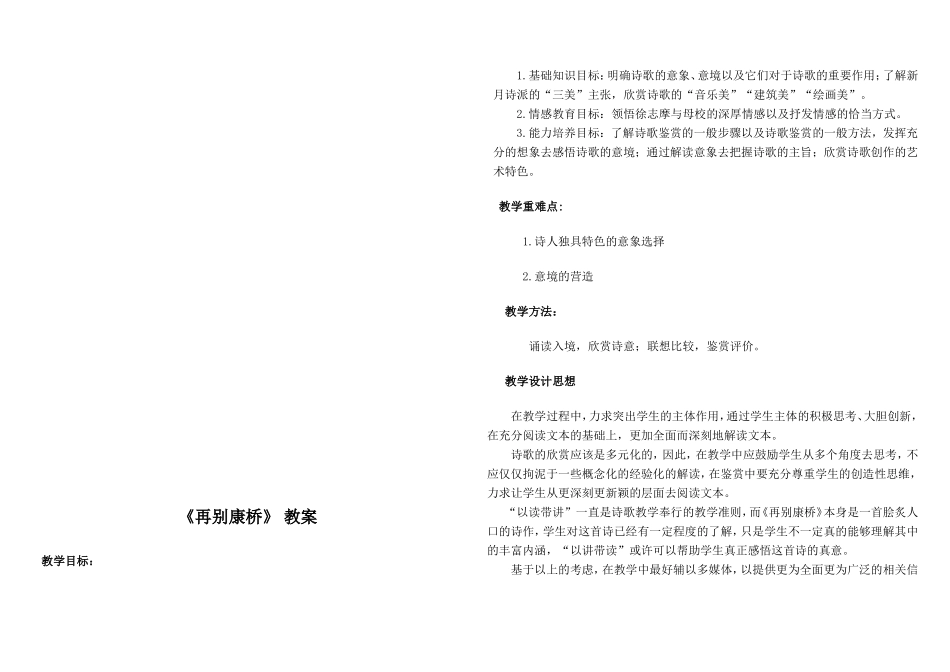 《再别康桥》 教案

教学目标：

1. 基础知识目标：明确诗歌的意象、意境以及它们对于诗歌的重要作用；了解新月诗派的“三美”主张，欣赏诗歌的“音乐美”“建筑美”“绘画美”。

2. 情感教育目标：领悟徐志摩与母校的深厚情感以及抒发情感的恰当方式。

3. 能力培养目标：了解诗歌鉴赏的一般步骤以及诗歌鉴赏的一般方法，发挥充分的想象去感悟诗歌的意境；通过解读意象去把握诗歌的主旨；欣赏诗歌创作的艺术特色。

教学重难点：

1. 诗人独具特色的意象选择

2. 意境的营造

教学方法：

诵读入境，欣赏诗意；联想比较，鉴赏评价。

教学设计思想

在教学过程中，力求突出学生的主体作用，通过学生主体的积极思考、大胆创新，在充分阅读文本的基础上，更加全面而深刻地解读文本。

诗歌的欣赏应该是多元化的，因此，在教学中应鼓励学生从多个角度去思考，不应仅仅拘泥于一些概念化的经验化的解读，在鉴赏中要充分尊重学生的创造性思维，力求让学生从更深刻更新颖的层面去阅读文本。

“以读带讲”一直是诗歌教学奉行的教学准则，而《再别康桥》本身是一首脍炙人口的诗作，学生对这首诗已经有一定程度的了解，只是学生不一定真的能够理解其中的丰富内涵，“以讲带读”或许可以帮助学生真正感悟这首诗的真意。

基于以上的考虑，在教学中最好辅以多媒体，以提供更为全面更为广泛的相关信